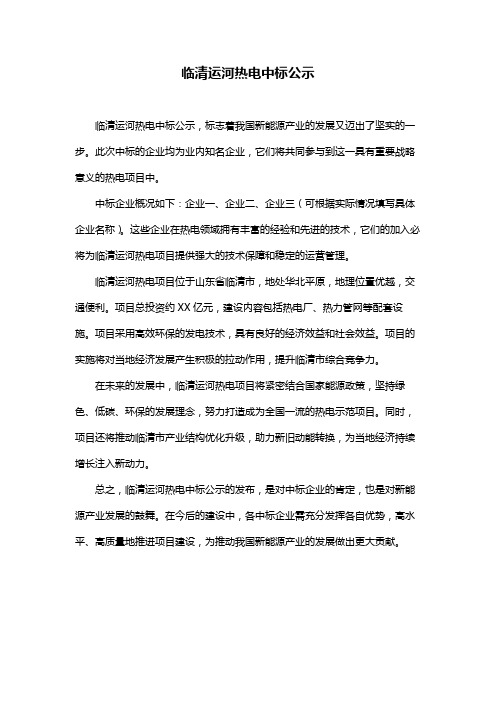 临清运河热电中标公示

临清运河热电中标公示，标志着我国新能源产业的发展又迈出了坚实的一步。此次中标的企业均为业内知名企业，它们将共同参与到这一具有重要战略意义的热电项目中。

中标企业概况如下：企业一、企业二、企业三（可根据实际情况填写具体企业名称）。这些企业在热电领域拥有丰富的经验和先进的技术，它们的加入必将为临清运河热电项目提供强大的技术保障和稳定的运营管理。

临清运河热电项目位于山东省临清市，地处华北平原，地理位置优越，交通便利。项目总投资约 XX 亿元，建设内容包括热电厂、热力管网等配套设施。项目采用高效环保的发电技术，具有良好的经济效益和社会效益。项目的实施将对当地经济发展产生积极的拉动作用，提升临清市综合竞争力。

在未来的发展中，临清运河热电项目将紧密结合国家能源政策，坚持绿色、低碳、环保的发展理念，努力打造成为全国一流的热电示范项目。同时，项目还将推动临清市产业结构优化升级，助力新旧动能转换，为当地经济持续增长注入新动力。

总之，临清运河热电中标公示的发布，是对中标企业的肯定，也是对新能源产业发展的鼓舞。在今后的建设中，各中标企业需充分发挥各自优势，高水平、高质量地推进项目建设，为推动我国新能源产业的发展做出更大贡献。